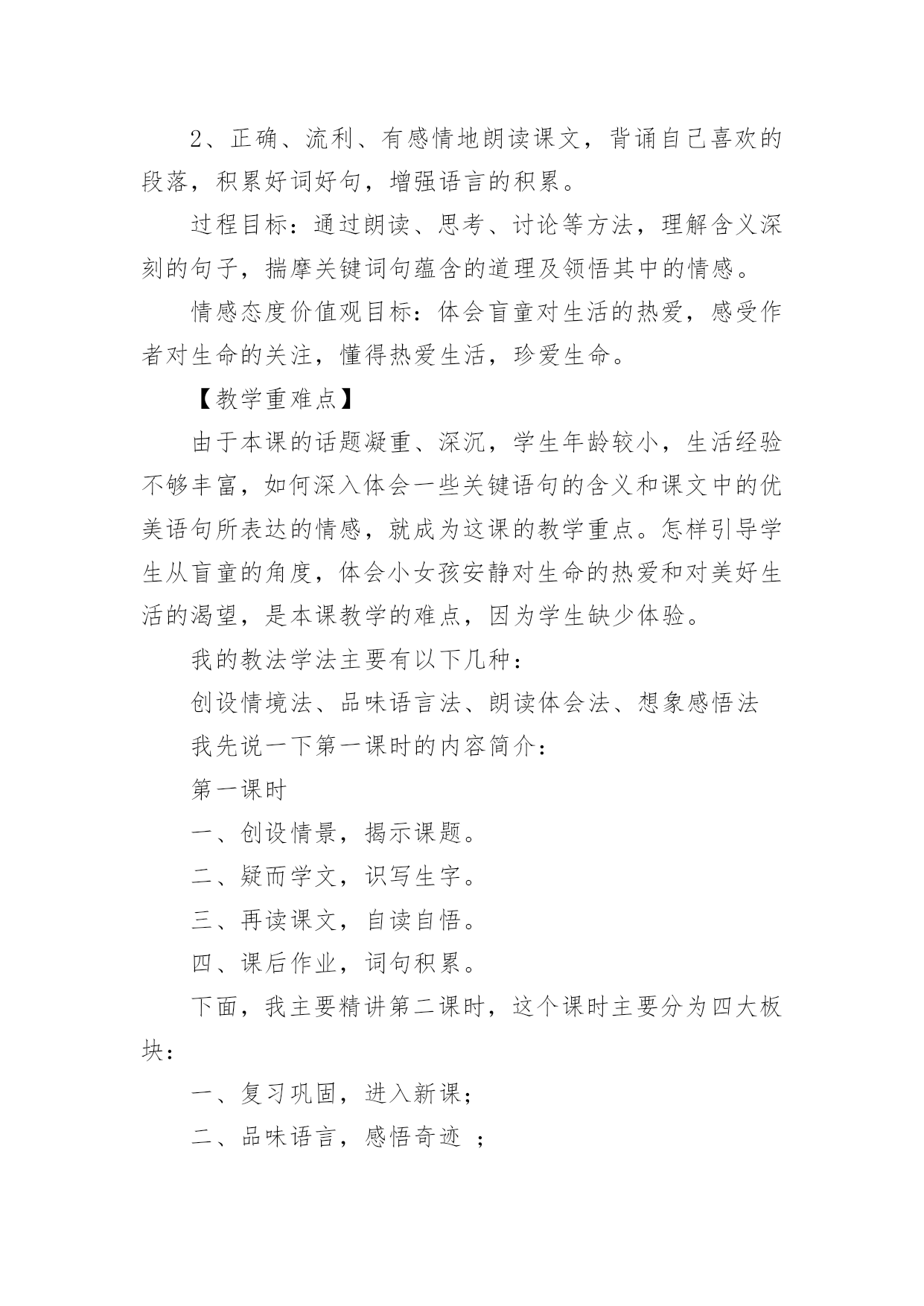 2、正确、流利、有感情地朗读课文，背诵自己喜欢的段落，积累好词好句，增强语言的积累。

过程目标：通过朗读、思考、讨论等方法，理解含义深刻的句子，揣摩关键词句蕴含的道理及领悟其中的情感。

情感态度价值观目标：体会盲童对生活的热爱，感受作者对生命的关注，懂得热爱生活，珍爱生命。

【教学重难点】

由于本课的话题凝重、深沉，学生年龄较小，生活经验不够丰富，如何深入体会一些关键语句的含义和课文中的优美语句所表达的情感，就成为这课的教学重点。怎样引导学生从盲童的角度，体会小女孩安静对生命的热爱和对美好生活的渴望，是本课教学的难点，因为学生缺少体验。

我的教法学法主要有以下几种：

创设情境法、品味语言法、朗读体会法、想象感悟法

我先说一下第一课时的内容简介：

第一课时

一、创设情景，揭示课题。

二、疑而学文，识写生字。

三、再读课文，自读自悟。

四、课后作业，词句积累。

下面，我主要精讲第二课时，这个课时主要分为四大板块：

一、复习巩固，进入新课；

二、品味语言，感悟奇迹 ；